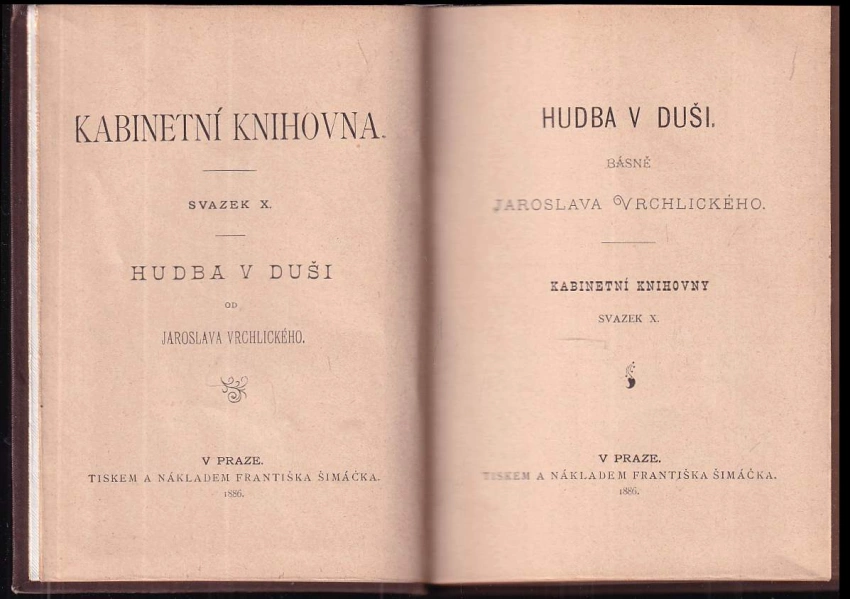 KABINETNÍ KNIHOVNA.

SVAZEK X.

HUDBA V DUŠI

OD

JAROSLAVA VRCHLICKÉHO.

V PRAZE.
TISKEM A NÁKLADEM FRANTIŠKA ŠIMÁČKA.
1886.

HUDBA V DUŠI.

BÁSNĚ

JAROSLAVA VRCHLICKÉHO.

KABINETNÍ KNIHOVNY

SVAZEK X.

V PRAZE.
TISKEM A NÁKLADEM FRANTIŠKA ŠIMÁČKA.
1886.